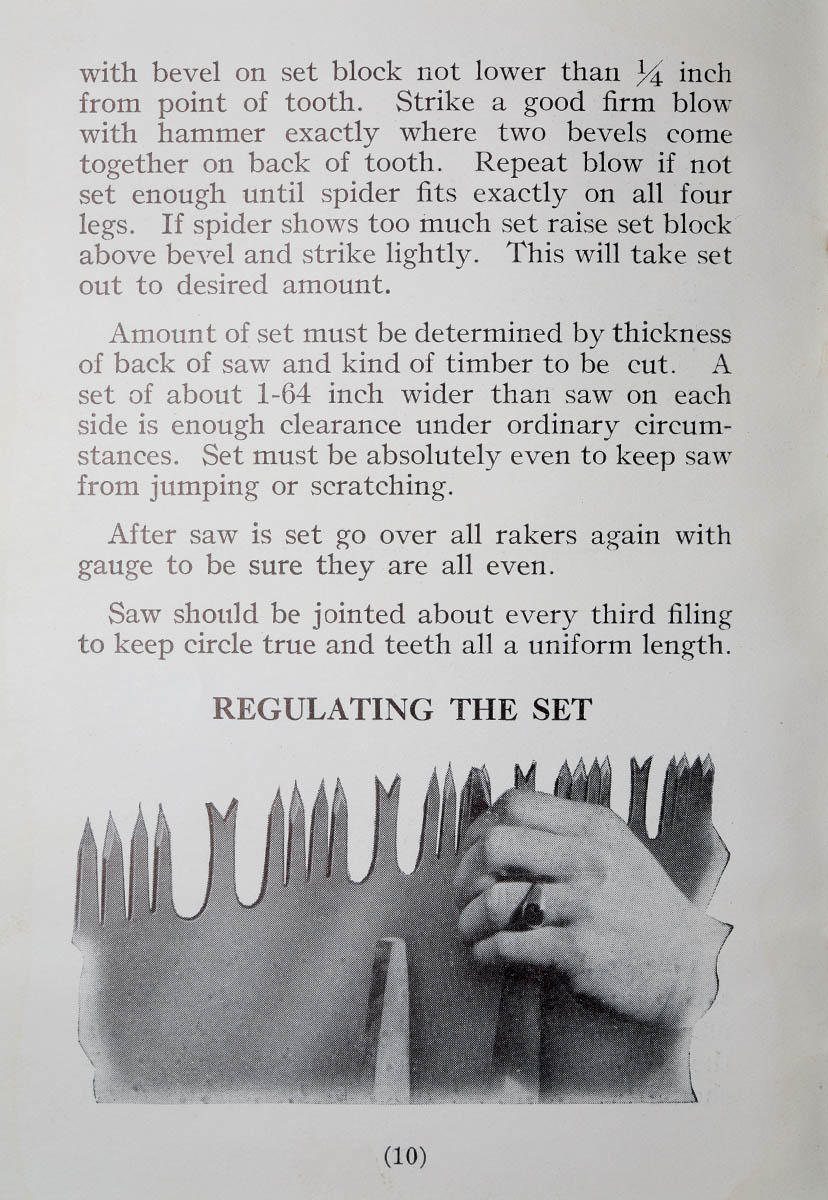 with bevel on set block not lower than $\frac{1}{4}$ inch from point of tooth. Strike a good firm blow with hammer exactly where two bevels come together on back of tooth. Repeat blow if not set enough until spider fits exactly on all four legs. If spider shows too much set raise set block above bevel and strike lightly. This will take set out to desired amount.

Amount of set must be determined by thickness of back of saw and kind of timber to be cut. A set of about 1-64 inch wider than saw on each side is enough clearance under ordinary circumstances. Set must be absolutely even to keep saw from jumping or scratching.

After saw is set go over all rakers again with gauge to be sure they are all even.

Saw should be jointed about every third filing to keep circle true and teeth all a uniform length.

REGULATING THE SET

(10)